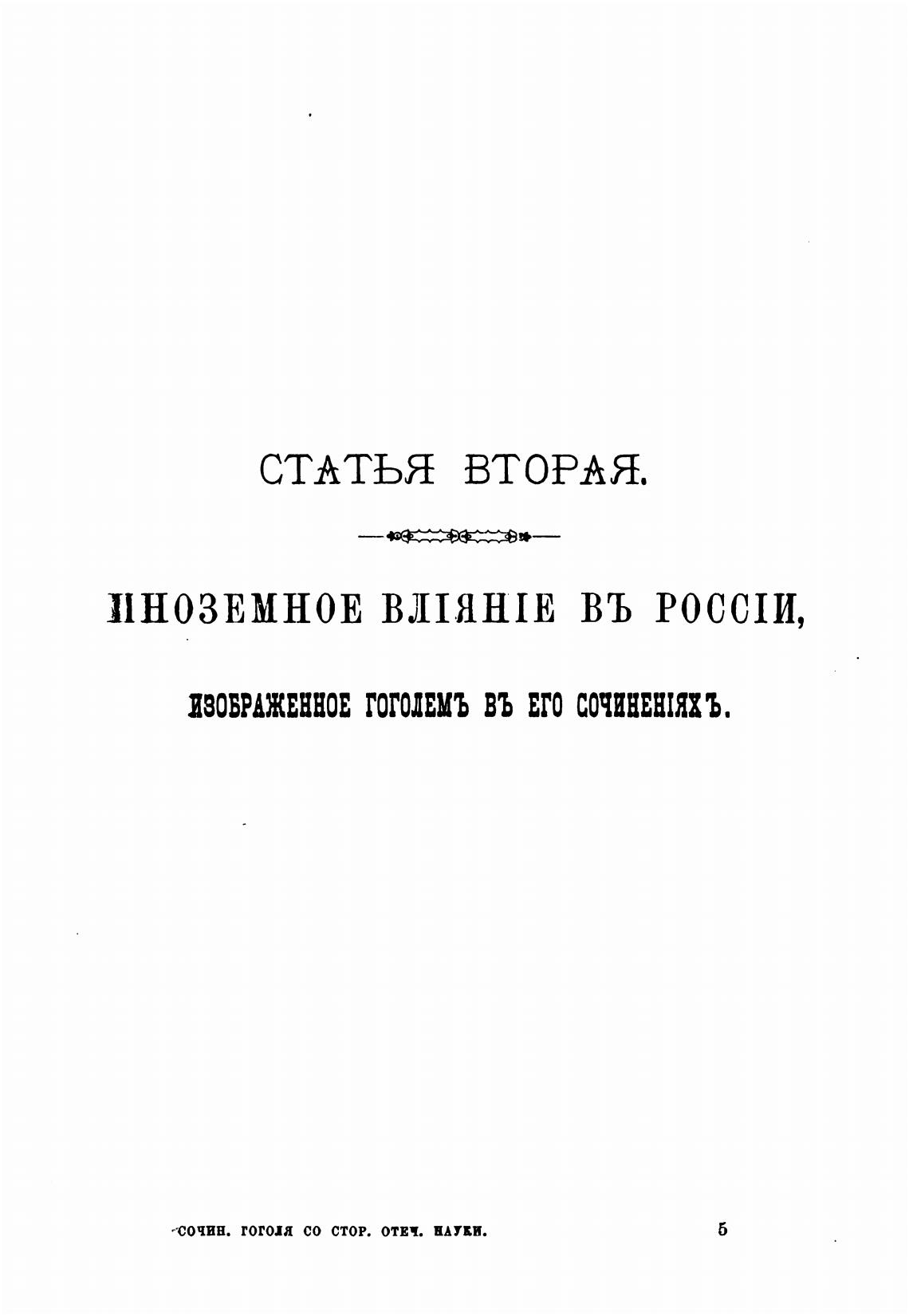 СТАТЬЯ ВТОРАЯ.

ИНОЗЕМНОЕ ВЛІЯНІЕ ВЪ РОССІИ,

ИЗОБРАЖЕННОЕ ГОГОЛЕМЪ ВЪ ЕГО СОЧИНЕНІЯХЪ.

СОЧИН. ГОГОЛЯ СО СТОР. ОТЕЧ. НАУКИ. 5